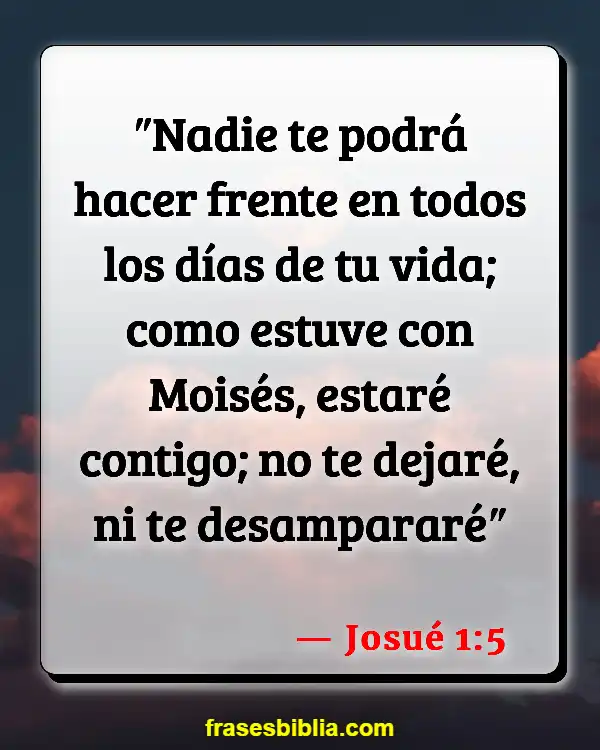 "Nadie te podrá hacer frente en todos los días de tu vida; como estuve con Moisés, estaré contigo; no te dejaré, ni te desampararé"

— Josué 1:5

frasesbiblia.com